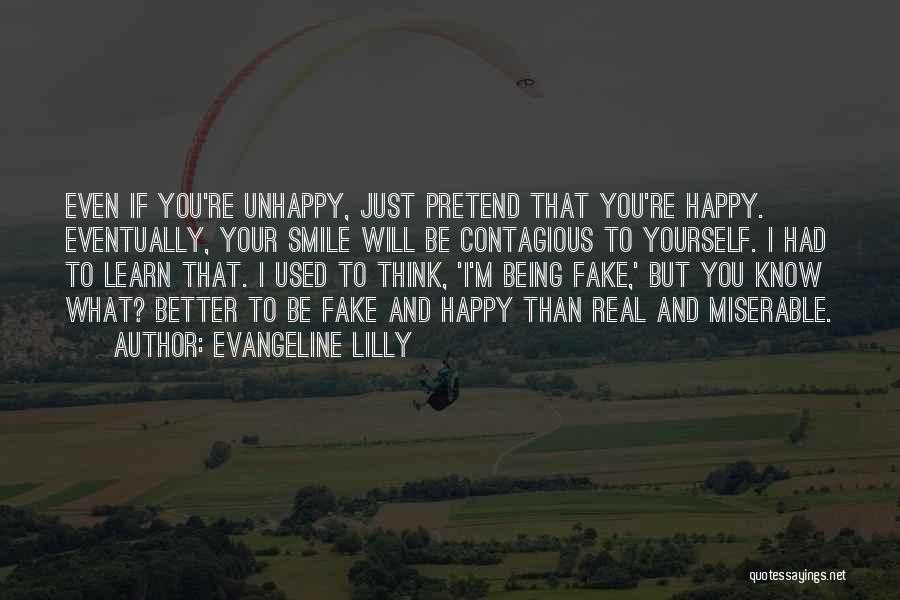 EVEN IF YOU'RE UNHAPPY, JUST PRETEND THAT YOU'RE HAPPY. EVENTUALLY, YOUR SMILE WILL BE CONTAGIOUS TO YOURSELF. I HAD TO LEARN THAT. I USED TO THINK, 'I'M BEING FAKE,' BUT YOU KNOW WHAT? BETTER TO BE FAKE AND HAPPY THAN REAL AND MISERABLE.
AUTHOR: EVANGELINE LILLY

quotessayings.net